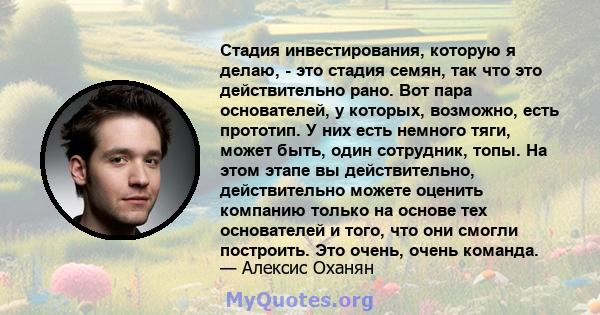 Стадия инвестирования, которую я делаю, - это стадия семян, так что это действительно рано. Вот пара основателей, у которых, возможно, есть прототип. У них есть немного тяги, может быть, один сотрудник, топы. На этом этапе вы действительно, действительно можете оценить компанию только на основе тех основателей и того, что они смогли построить. Это очень, очень команда.
— Алексис Оханян

MyQuotes.org